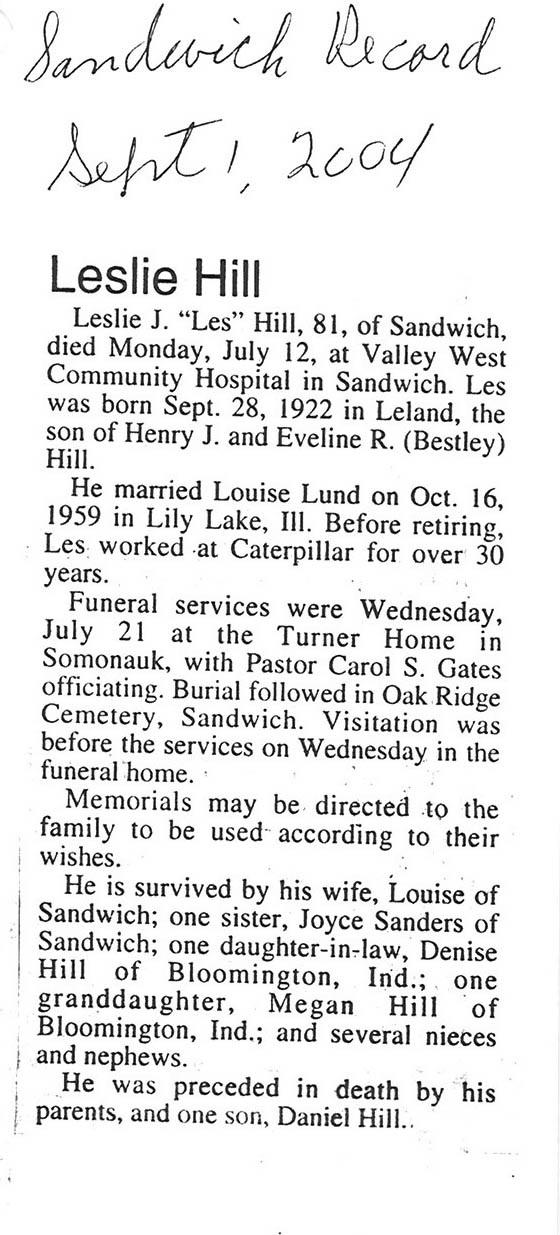 Sandwich Record
Sept 1, 2004

Leslie Hill

Leslie J. "Les" Hill, 81, of Sandwich, died Monday, July 12, at Valley West Community Hospital in Sandwich. Les was born Sept. 28, 1922 in Leland, the son of Henry J. and Eveline R. (Bestley) Hill.

He married Louise Lund on Oct. 16, 1959 in Lily Lake, Ill. Before retiring, Les worked at Caterpillar for over 30 years.

Funeral services were Wednesday, July 21 at the Turner Home in Somonauk, with Pastor Carol S. Gates officiating. Burial followed in Oak Ridge Cemetery, Sandwich. Visitation was before the services on Wednesday in the funeral home.

Memorials may be directed to the family to be used according to their wishes.

He is survived by his wife, Louise of Sandwich; one sister, Joyce Sanders of Sandwich; one daughter-in-law, Denise Hill of Bloomington, Ind.; one granddaughter, Megan Hill of Bloomington, Ind.; and several nieces and nephews.

He was preceded in death by his parents, and one son, Daniel Hill.